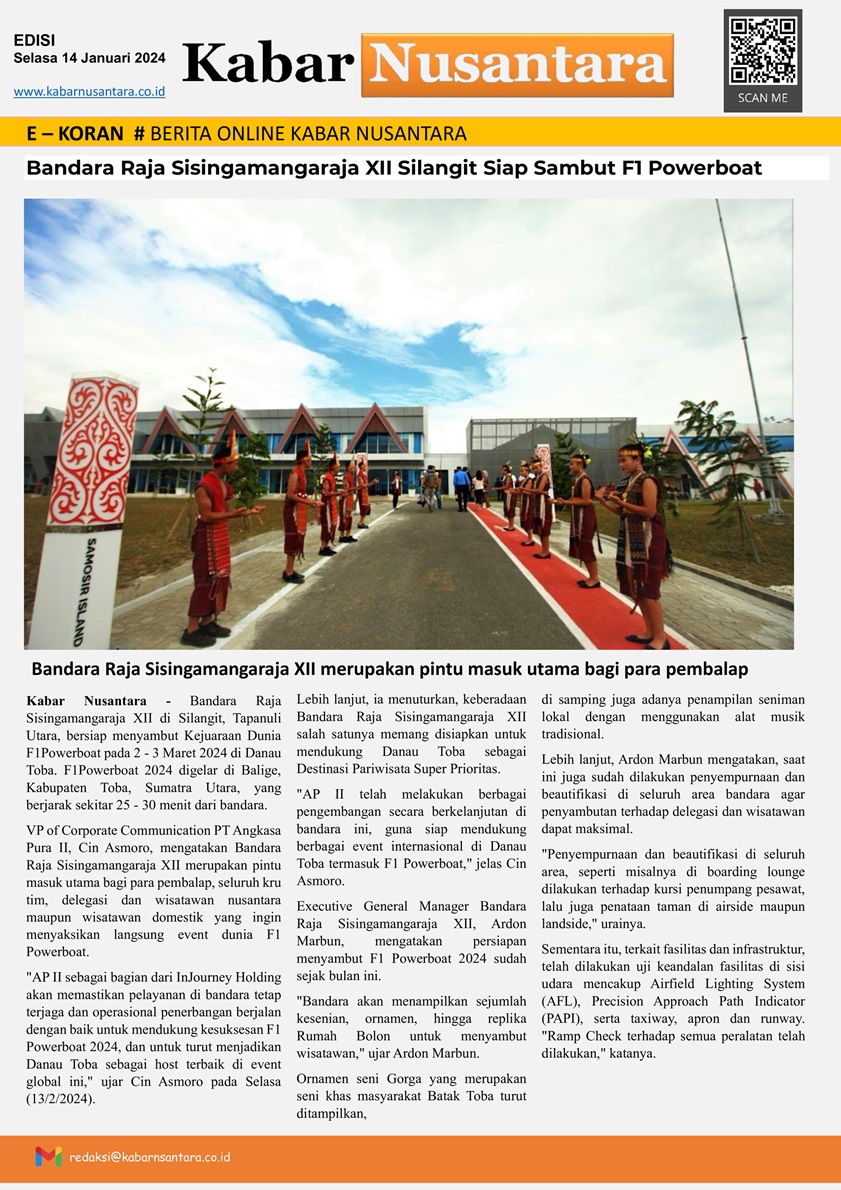 EDISI
Selasa 14 Januari 2024

www.kabarnusantara.co.id

Kabar Nusantara

SCAN ME

E – KORAN # BERITA ONLINE KABAR NUSANTARA

Bandara Raja Sisingamangaraja XII Silangit Siap Sambut F1 Powerboat

SAMOSIR ISLAND

Bandara Raja Sisingamangaraja XII merupakan pintu masuk utama bagi para pembalap

Kabar Nusantara - Bandara Raja Sisingamangaraja XII di Silangit, Tapanuli Utara, bersiap menyambut Kejuaraan Dunia F1Powerboat pada 2 - 3 Maret 2024 di Danau Toba. F1Powerboat 2024 digelar di Balige, Kabupaten Toba, Sumatra Utara, yang berjarak sekitar 25 - 30 menit dari bandara.

VP of Corporate Communication PT Angkasa Pura II, Cin Asmoro, mengatakan Bandara Raja Sisingamangaraja XII merupakan pintu masuk utama bagi para pembalap, seluruh kru tim, delegasi dan wisatawan nusantara maupun wisatawan domestik yang ingin menyaksikan langsung event dunia F1 Powerboat.

"AP II sebagai bagian dari InJourney Holding akan memastikan pelayanan di bandara tetap terjaga dan operasional penerbangan berjalan dengan baik untuk mendukung kesuksesan F1 Powerboat 2024, dan untuk turut menjadikan Danau Toba sebagai host terbaik di event global ini," ujar Cin Asmoro pada Selasa (13/2/2024).

Lebih lanjut, ia menuturkan, keberadaan Bandara Raja Sisingamangaraja XII salah satunya memang disiapkan untuk mendukung Danau Toba sebagai Destinasi Pariwisata Super Prioritas.

"AP II telah melakukan berbagai pengembangan secara berkelanjutan di bandara ini, guna siap mendukung berbagai event internasional di Danau Toba termasuk F1 Powerboat," jelas Cin Asmoro.

Executive General Manager Bandara Raja Sisingamangaraja XII, Ardon Marbun, mengatakan persiapan menyambut F1 Powerboat 2024 sudah sejak bulan ini.

"Bandara akan menampilkan sejumlah kesenian, ornamen, hingga replika Rumah Bolon untuk menyambut wisatawan," ujar Ardon Marbun.

Ornamen seni Gorga yang merupakan seni khas masyarakat Batak Toba turut ditampilkan,

di samping juga adanya penampilan seniman lokal dengan menggunakan alat musik tradisional.

Lebih lanjut, Ardon Marbun mengatakan, saat ini juga sudah dilakukan penyempurnaan dan beautifikasi di seluruh area bandara agar penyambutan terhadap delegasi dan wisatawan dapat maksimal.

"Penyempurnaan dan beautifikasi di seluruh area, seperti misalnya di boarding lounge dilakukan terhadap kursi penumpang pesawat, lalu juga penataan taman di airside maupun landside," urainya.

Sementara itu, terkait fasilitas dan infrastruktur, telah dilakukan uji keandalan fasilitas di sisi udara mencakup Airfield Lighting System (AFL), Precision Approach Path Indicator (PAPI), serta taxiway, apron dan runway. "Ramp Check terhadap semua peralatan telah dilakukan," katanya.

redaksi@kabarnsantara.co.id